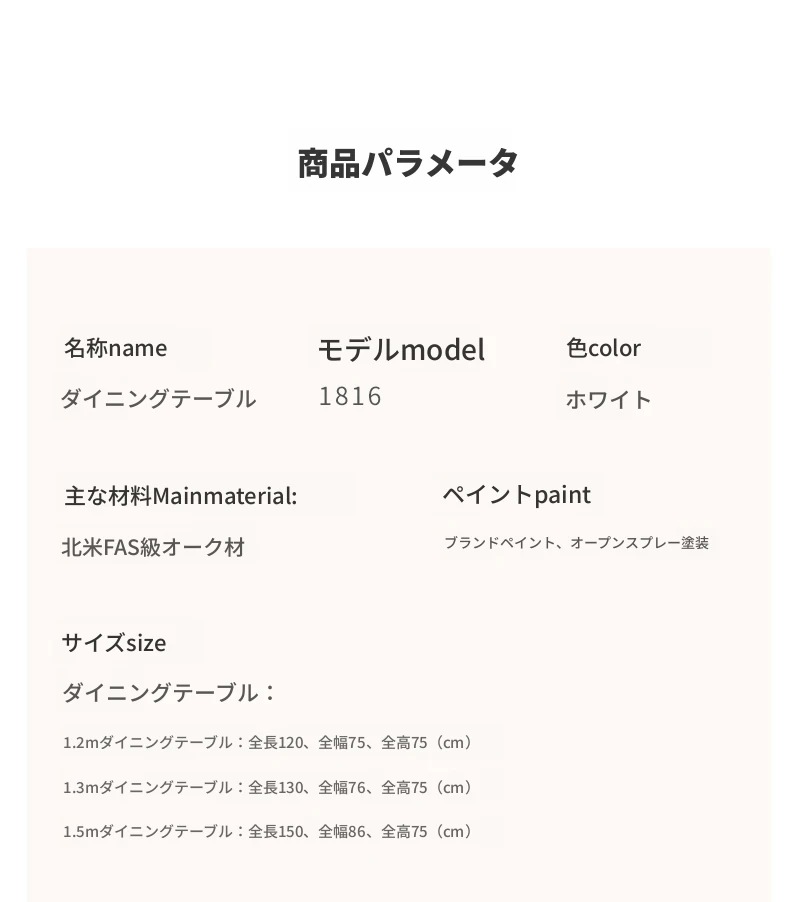 商品パラメータ

名称name
ダイニングテーブル

モデルmodel
1816

色color
ホワイト

主な材料Mainmaterial:
北米FAS級オーク材

ペイントpaint
ブランドペイント、オープンスプレー塗装

サイズsize
ダイニングテーブル：

1.2mダイニングテーブル：全長120、全幅75、全高75（cm）

1.3mダイニングテーブル：全長130、全幅76、全高75（cm）

1.5mダイニングテーブル：全長150、全幅86、全高75（cm）